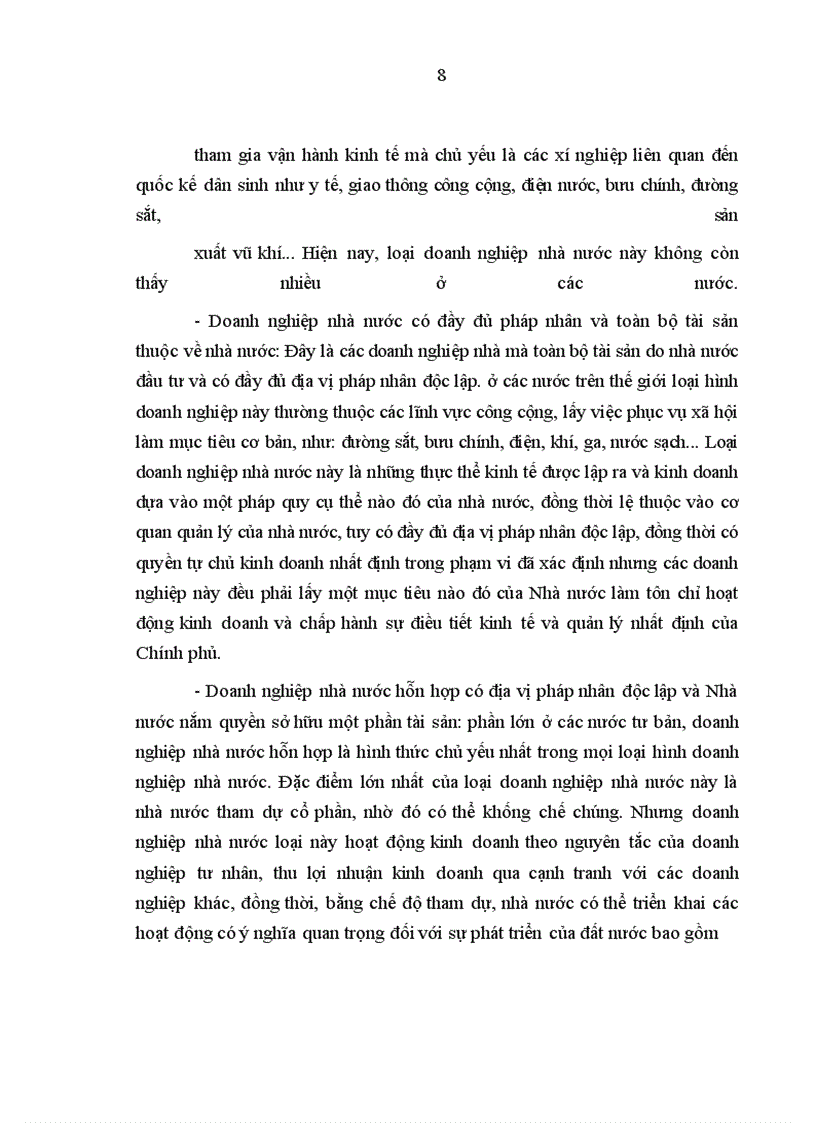 8

tham gia vận hành kinh tế mà chủ yếu là các xí nghiệp liên quan đến quốc kế dân sinh như y tế, giao thông công cộng, điện nước, bưu chính, đường sắt, sản

xuất vũ khí... Hiện nay, loại doanh nghiệp nhà nước này không còn thấy nhiều ở các nước.

- Doanh nghiệp nhà nước có đầy đủ pháp nhân và toàn bộ tài sản thuộc về nhà nước: Đây là các doanh nghiệp nhà mà toàn bộ tài sản do nhà nước đầu tư và có đầy đủ địa vị pháp nhân độc lập. ở các nước trên thế giới loại hình doanh nghiệp này thường thuộc các lĩnh vực công cộng, lấy việc phục vụ xã hội làm mục tiêu cơ bản, như: đường sắt, bưu chính, điện, khí, ga, nước sạch... Loại doanh nghiệp nhà nước này là những thực thể kinh tế được lập ra và kinh doanh dựa vào một pháp quy cụ thể nào đó của nhà nước, đồng thời lệ thuộc vào cơ quan quản lý của nhà nước, tuy có đầy đủ địa vị pháp nhân độc lập, đồng thời có quyền tự chủ kinh doanh nhất định trong phạm vi đã xác định nhưng các doanh nghiệp này đều phải lấy một mục tiêu nào đó của Nhà nước làm tôn chỉ hoạt động kinh doanh và chấp hành sự điều tiết kinh tế và quản lý nhất định của Chính phủ.

- Doanh nghiệp nhà nước hỗn hợp có địa vị pháp nhân độc lập và Nhà nước nắm quyền sở hữu một phần tài sản: phần lớn ở các nước tư bản, doanh nghiệp nhà nước hỗn hợp là hình thức chủ yếu nhất trong mọi loại hình doanh nghiệp nhà nước. Đặc điểm lớn nhất của loại doanh nghiệp nhà nước này là nhà nước tham dự cổ phần, nhờ đó có thể khống chế chúng. Nhưng doanh nghiệp nhà nước loại này hoạt động kinh doanh theo nguyên tắc của doanh nghiệp tư nhân, thu lợi nhuận kinh doanh qua cạnh tranh với các doanh nghiệp khác, đồng thời, bằng chế độ tham dự, nhà nước có thể triển khai các hoạt động có ý nghĩa quan trọng đối với sự phát triển của đất nước bao gồm